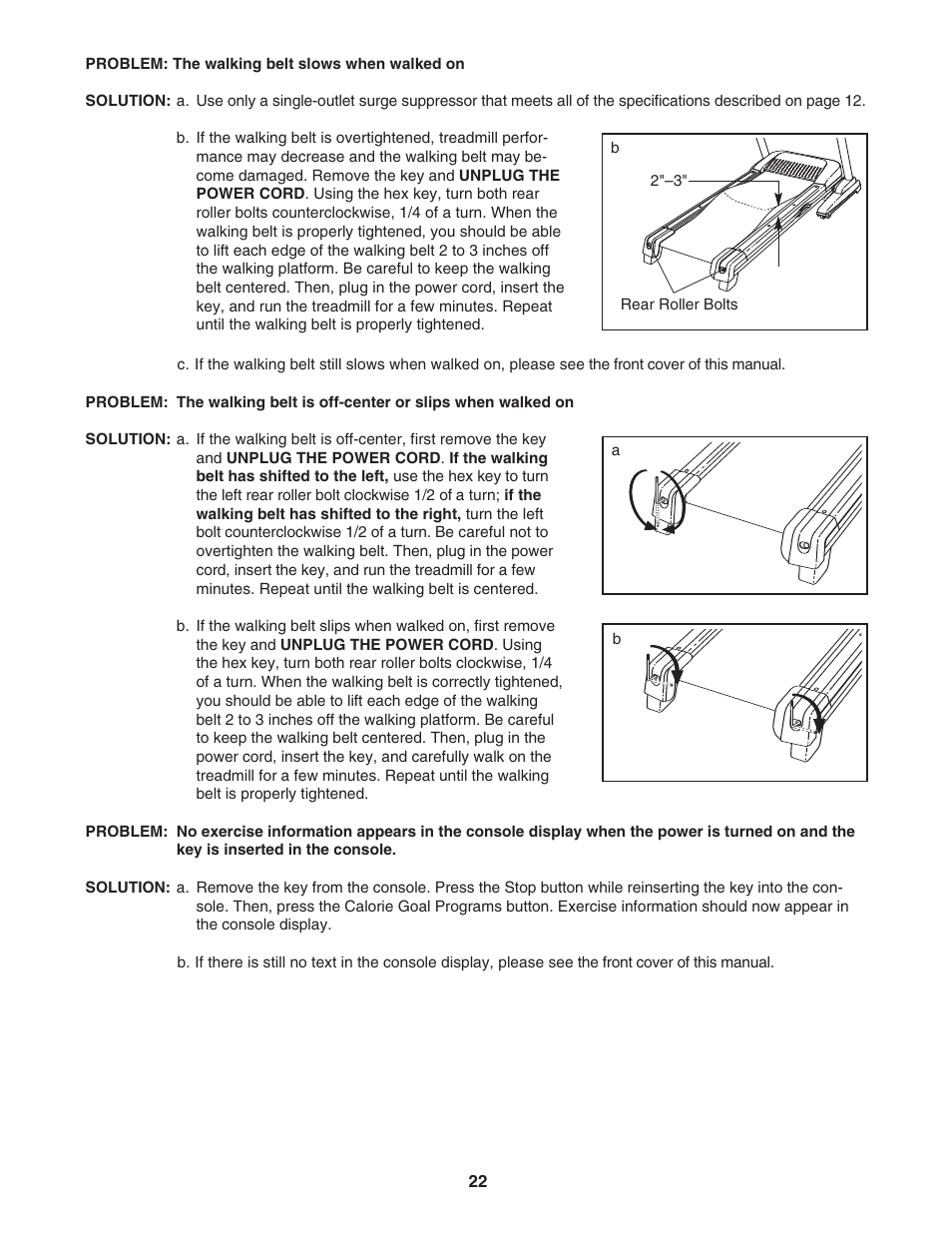 PROBLEM: The walking belt slows when walked on

SOLUTION: a. Use only a single-outlet surge suppressor that meets all of the specifications described on page 12.

b. If the walking belt is overtightened, treadmill performance may decrease and the walking belt may become damaged. Remove the key and UNPLUG THE POWER CORD. Using the hex key, turn both rear roller bolts counterclockwise, 1/4 of a turn. When the walking belt is properly tightened, you should be able to lift each edge of the walking belt 2 to 3 inches off the walking platform. Be careful to keep the walking belt centered. Then, plug in the power cord, insert the key, and run the treadmill for a few minutes. Repeat until the walking belt is properly tightened.

b

2"–3"

Rear Roller Bolts

c. If the walking belt still slows when walked on, please see the front cover of this manual.

PROBLEM: The walking belt is off-center or slips when walked on

SOLUTION: a. If the walking belt is off-center, first remove the key and UNPLUG THE POWER CORD. If the walking belt has shifted to the left, use the hex key to turn the left rear roller bolt clockwise 1/2 of a turn; if the walking belt has shifted to the right, turn the left bolt counterclockwise 1/2 of a turn. Be careful not to overtighten the walking belt. Then, plug in the power cord, insert the key, and run the treadmill for a few minutes. Repeat until the walking belt is centered.

a

b. If the walking belt slips when walked on, first remove the key and UNPLUG THE POWER CORD. Using the hex key, turn both rear roller bolts clockwise, 1/4 of a turn. When the walking belt is correctly tightened, you should be able to lift each edge of the walking belt 2 to 3 inches off the walking platform. Be careful to keep the walking belt centered. Then, plug in the power cord, insert the key, and carefully walk on the treadmill for a few minutes. Repeat until the walking belt is properly tightened.

b

PROBLEM: No exercise information appears in the console display when the power is turned on and the key is inserted in the console.

SOLUTION: a. Remove the key from the console. Press the Stop button while reinserting the key into the console. Then, press the Calorie Goal Programs button. Exercise information should now appear in the console display.

b. If there is still no text in the console display, please see the front cover of this manual.

22